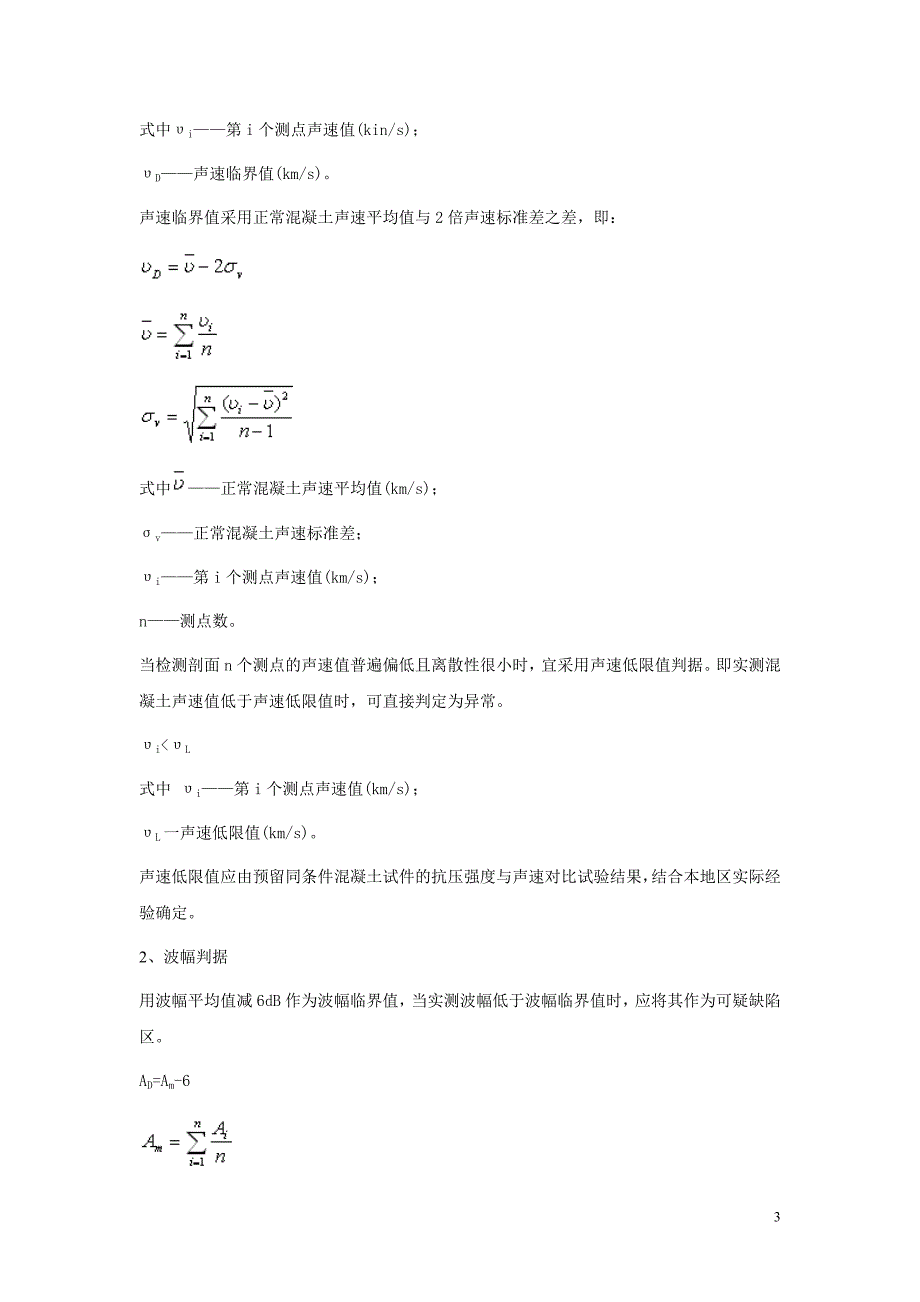 式中 $\upsilon_i$——第 i 个测点声速值(kin/s)；

$\upsilon_D$——声速临界值(km/s)。

声速临界值采用正常混凝土声速平均值与 2 倍声速标准差之差，即：

$\upsilon_D = \bar{\upsilon} - 2\sigma_v$

$\bar{\upsilon} = \sum_{i=1}^{n} \frac{\upsilon_i}{n}$

$\sigma_v = \sqrt{\sum_{i=1}^{n} \frac{(\upsilon_i - \bar{\upsilon})^2}{n-1}}$

式中 $\bar{\upsilon}$——正常混凝土声速平均值(km/s)；

$\sigma_v$——正常混凝土声速标准差；

$\upsilon_i$——第 i 个测点声速值(km/s)；

n——测点数。

当检测剖面 n 个测点的声速值普遍偏低且离散性很小时，宜采用声速低限值判据。即实测混凝土声速值低于声速低限值时，可直接判定为异常。

$\upsilon_i < \upsilon_L$

式中 $\upsilon_i$——第 i 个测点声速值(km/s)；

$\upsilon_L$一声速低限值(km/s)。

声速低限值应由预留同条件混凝土试件的抗压强度与声速对比试验结果，结合本地区实际经验确定。

2、波幅判据

用波幅平均值减 6dB 作为波幅临界值，当实测波幅低于波幅临界值时，应将其作为可疑缺陷区。

$A_D=A_m-6$

$A_m = \sum_{i=1}^{n} \frac{A_i}{n}$

3